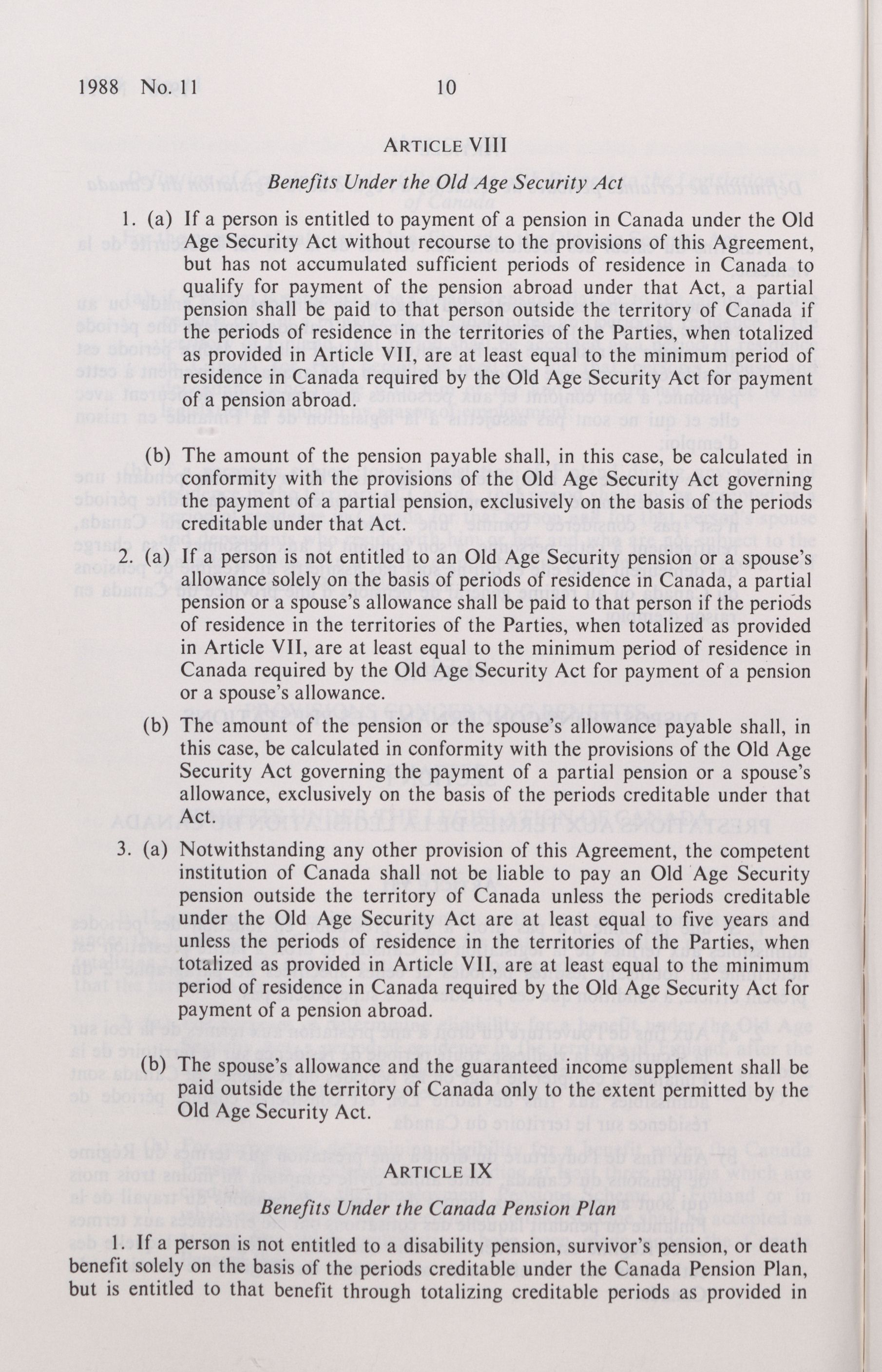 1988 No. 11 10

ARTICLE VIII

Benefits Under the Old Age Security Act

1. (a) If a person is entitled to payment of a pension in Canada under the Old Age Security Act without recourse to the provisions of this Agreement, but has not accumulated sufficient periods of residence in Canada to qualify for payment of the pension abroad under that Act, a partial pension shall be paid to that person outside the territory of Canada if the periods of residence in the territories of the Parties, when totalized as provided in Article VII, are at least equal to the minimum period of residence in Canada required by the Old Age Security Act for payment of a pension abroad.

(b) The amount of the pension payable shall, in this case, be calculated in conformity with the provisions of the Old Age Security Act governing the payment of a partial pension, exclusively on the basis of the periods creditable under that Act.

2. (a) If a person is not entitled to an Old Age Security pension or a spouse's allowance solely on the basis of periods of residence in Canada, a partial pension or a spouse's allowance shall be paid to that person if the periods of residence in the territories of the Parties, when totalized as provided in Article VII, are at least equal to the minimum period of residence in Canada required by the Old Age Security Act for payment of a pension or a spouse's allowance.

(b) The amount of the pension or the spouse's allowance payable shall, in this case, be calculated in conformity with the provisions of the Old Age Security Act governing the payment of a partial pension or a spouse's allowance, exclusively on the basis of the periods creditable under that Act.

3. (a) Notwithstanding any other provision of this Agreement, the competent institution of Canada shall not be liable to pay an Old Age Security pension outside the territory of Canada unless the periods creditable under the Old Age Security Act are at least equal to five years and unless the periods of residence in the territories of the Parties, when totalized as provided in Article VII, are at least equal to the minimum period of residence in Canada required by the Old Age Security Act for payment of a pension abroad.

(b) The spouse's allowance and the guaranteed income supplement shall be paid outside the territory of Canada only to the extent permitted by the Old Age Security Act.

ARTICLE IX

Benefits Under the Canada Pension Plan

1. If a person is not entitled to a disability pension, survivor's pension, or death benefit solely on the basis of the periods creditable under the Canada Pension Plan, but is entitled to that benefit through totalizing creditable periods as provided in